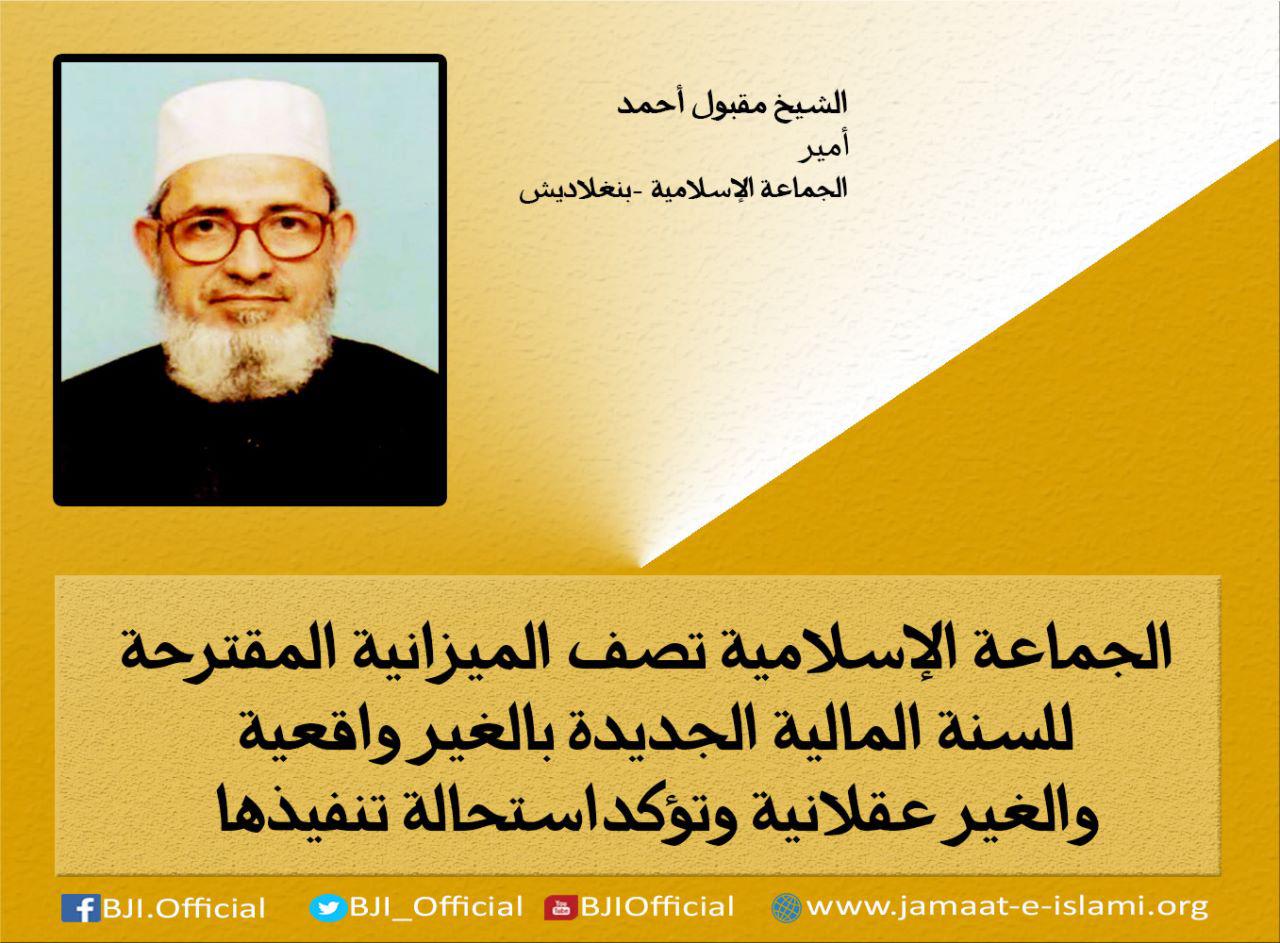 الشيخ مقبول أحمد
أمير
الجماعة الإسلامية -بنغلاديش

الجماعة الإسلامية تصف الميزانية المقترحة للسنة المالية الجديدة بالغير واقعية والغير عقلانية وتؤكد استحالة تنفيذها

BJI.Official BJI_Official BJIOfficial www.jamaat-e-islami.org